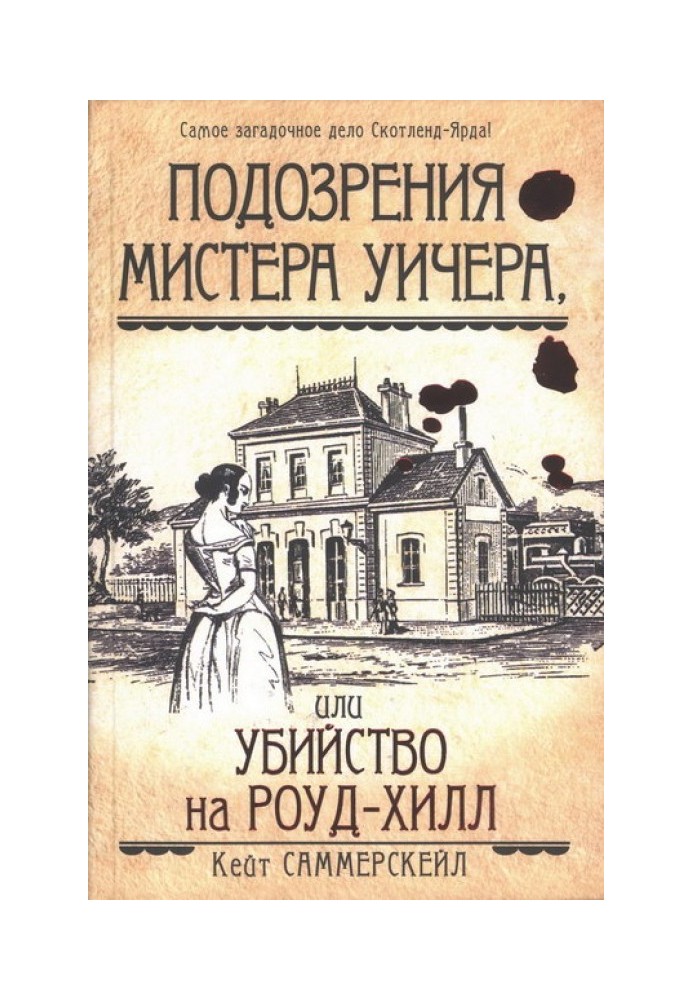 Самое загадочное дело Скотленд-Ярда!

ПОДОЗРЕНИЯ МИСТЕРА УИЧЕРА,

или

УБИЙСТВО на РОУД-ХИЛЛ

Кейт САММЕРСКЕЙЛ